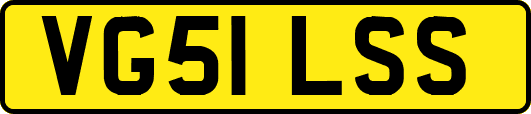 VG51 LSS